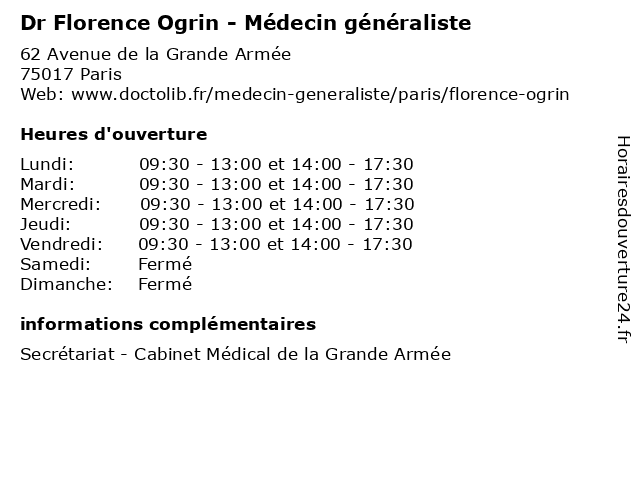 Dr Florence Ogrin - Médecin généraliste

62 Avenue de la Grande Armée
75017 Paris
Web: www.doctolib.fr/medecin-generaliste/paris/florence-ogrin

Heures d'ouverture

| | |
|---|---|
| Lundi: | 09:30 - 13:00 et 14:00 - 17:30 |
| Mardi: | 09:30 - 13:00 et 14:00 - 17:30 |
| Mercredi: | 09:30 - 13:00 et 14:00 - 17:30 |
| Jeudi: | 09:30 - 13:00 et 14:00 - 17:30 |
| Vendredi: | 09:30 - 13:00 et 14:00 - 17:30 |
| Samedi: | Fermé |
| Dimanche: | Fermé |

informations complémentaires

Secrétariat - Cabinet Médical de la Grande Armée

Horairesdouverture24.fr